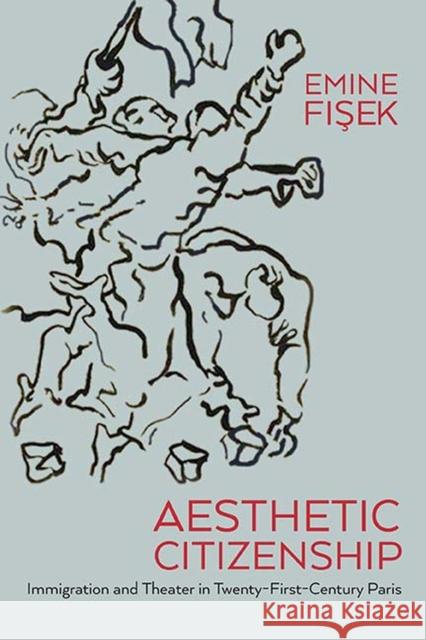 EMINE
FIŞEK

AESTHETIC
CITIZENSHIP

Immigration and Theater in Twenty-First-Century Paris

Kraina Książek